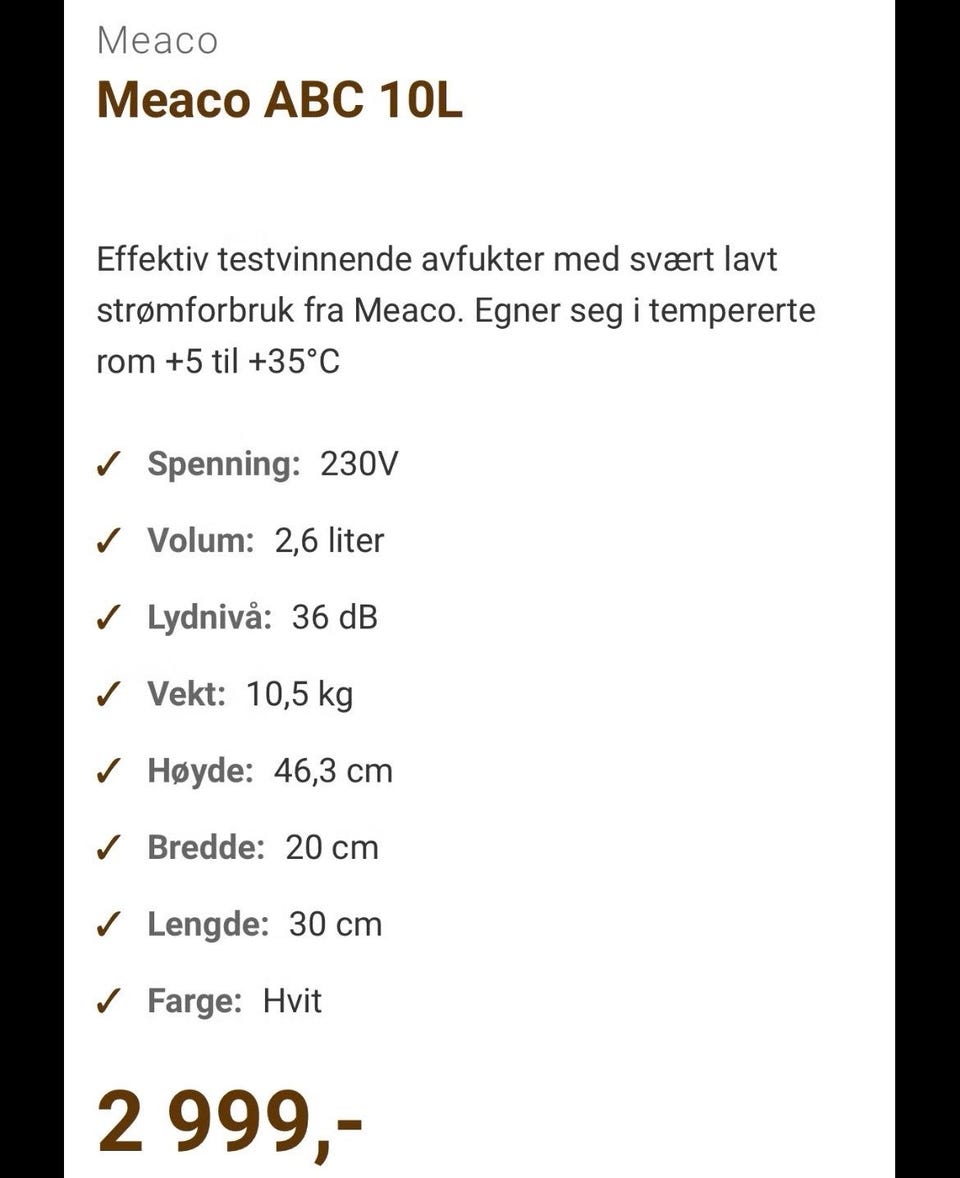 Meaco

Meaco ABC 10L

Effektiv testvinnende avfukter med svært lavt strømforbruk fra Meaco. Egner seg i tempererte rom +5 til +35°C

✓ Spenning: 230V

✓ Volum: 2,6 liter

✓ Lydnivå: 36 dB

✓ Vekt: 10,5 kg

✓ Høyde: 46,3 cm

✓ Bredde: 20 cm

✓ Lengde: 30 cm

✓ Farge: Hvit

2 999,-